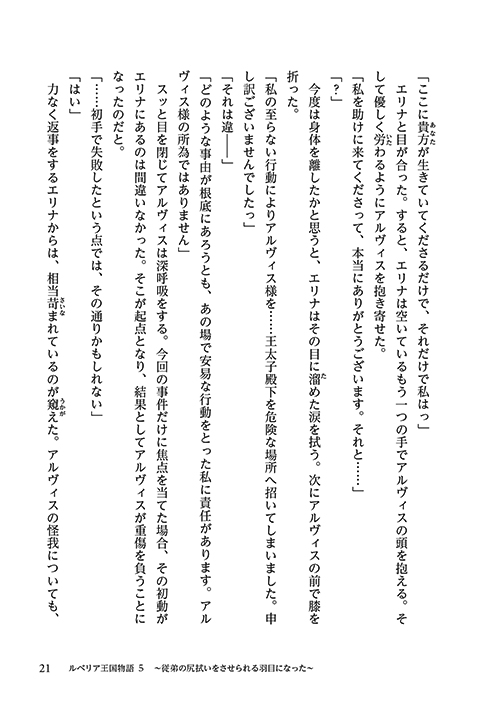 「ここに貴方が生きていてくださるだけで、それだけで私はっ」

エリナと目が合った。すると、エリナは空いているもう一つの手でアルヴィスの頭を抱える。そして優しく労わるようにアルヴィスを抱き寄せた。

「私を助けに来てくださって、本当にありがとうございます。それと……」

「？」

今度は身体を離したかと思うと、エリナはその目に溜めた涙を拭う。次にアルヴィスの前で膝を折った。

「私の至らない行動によりアルヴィス様を……王太子殿下を危険な場所へ招いてしまいました。申し訳ございませんでしたっ」

「それは違――」

「どのような事由が根底にあろうとも、あの場で安易な行動をとった私に責任があります。アルヴィス様の所為ではありません」

スッと目を閉じてアルヴィスは深呼吸をする。今回の事件だけに焦点を当てた場合、その初動がエリナにあるのは間違いなかった。そこが起点となり、結果としてアルヴィスが重傷を負うことになったのだと。

「……初手で失敗したという点では、その通りかもしれない」

「はい」

力なく返事をするエリナからは、相当苛まれているのが窺えた。アルヴィスの怪我についても、

21　ルベリア王国物語 5　～従弟の尻拭いをさせられる羽目になった～